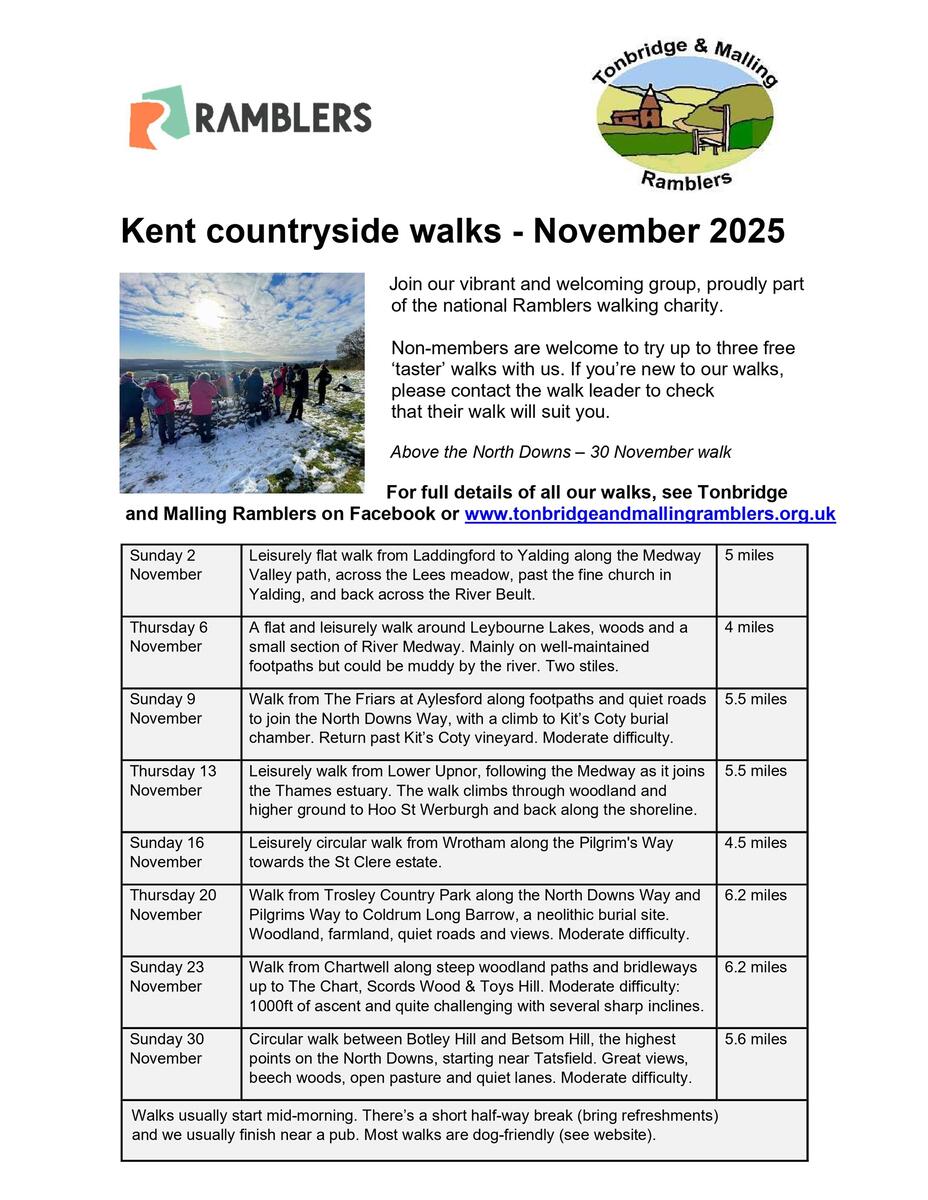 RAMBLERS

Tonbridge & Malling Ramblers

Kent countryside walks - November 2025

Join our vibrant and welcoming group, proudly part of the national Ramblers walking charity.

Non-members are welcome to try up to three free 'taster' walks with us. If you're new to our walks, please contact the walk leader to check that their walk will suit you.

Above the North Downs – 30 November walk

For full details of all our walks, see Tonbridge and Malling Ramblers on Facebook or www.tonbridgeandmallingramblers.org.uk

| | | |
|---|---|---|
| Sunday 2 November | Leisurely flat walk from Laddingford to Yalding along the Medway Valley path, across the Lees meadow, past the fine church in Yalding, and back across the River Beult. | 5 miles |
| Thursday 6 November | A flat and leisurely walk around Leybourne Lakes, woods and a small section of River Medway. Mainly on well-maintained footpaths but could be muddy by the river. Two stiles. | 4 miles |
| Sunday 9 November | Walk from The Friars at Aylesford along footpaths and quiet roads to join the North Downs Way, with a climb to Kit's Coty burial chamber. Return past Kit's Coty vineyard. Moderate difficulty. | 5.5 miles |
| Thursday 13 November | Leisurely walk from Lower Upnor, following the Medway as it joins the Thames estuary. The walk climbs through woodland and higher ground to Hoo St Werburgh and back along the shoreline. | 5.5 miles |
| Sunday 16 November | Leisurely circular walk from Wrotham along the Pilgrim's Way towards the St Clere estate. | 4.5 miles |
| Thursday 20 November | Walk from Trosley Country Park along the North Downs Way and Pilgrims Way to Coldrum Long Barrow, a neolithic burial site. Woodland, farmland, quiet roads and views. Moderate difficulty. | 6.2 miles |
| Sunday 23 November | Walk from Chartwell along steep woodland paths and bridleways up to The Chart, Scords Wood & Toys Hill. Moderate difficulty: 1000ft of ascent and quite challenging with several sharp inclines. | 6.2 miles |
| Sunday 30 November | Circular walk between Botley Hill and Betsom Hill, the highest points on the North Downs, starting near Tatsfield. Great views, beech woods, open pasture and quiet lanes. Moderate difficulty. | 5.6 miles |

Walks usually start mid-morning. There's a short half-way break (bring refreshments) and we usually finish near a pub. Most walks are dog-friendly (see website).